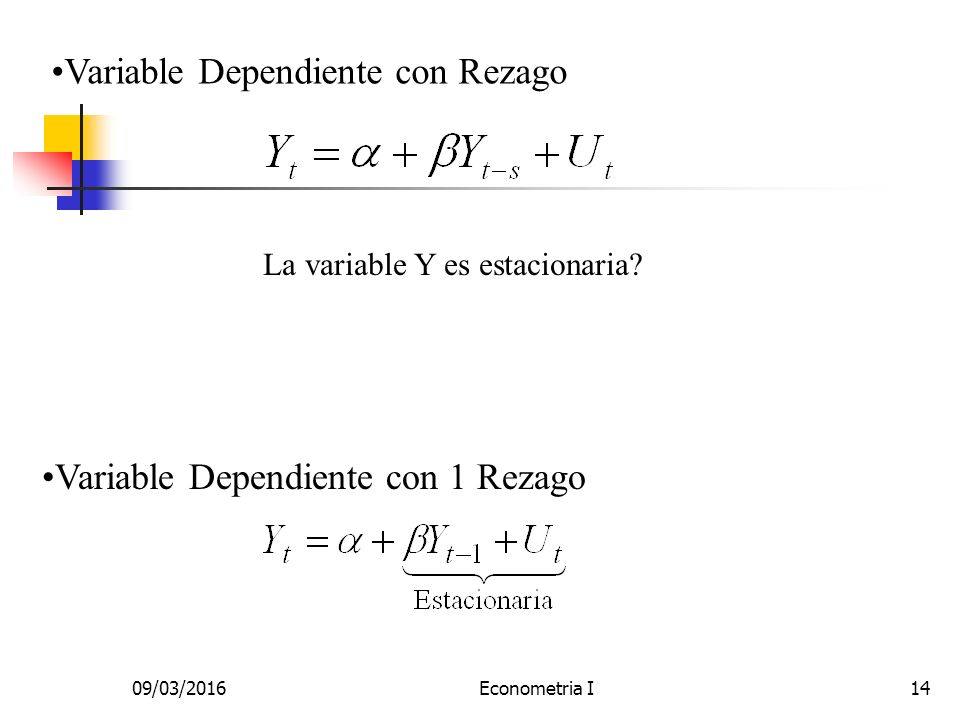 •Variable Dependiente con Rezago

$Y_t = \alpha + \beta Y_{t-s} + U_t$

La variable Y es estacionaria?

•Variable Dependiente con 1 Rezago

$Y_t = \alpha + \underbrace{\beta Y_{t-1} + U_t}_{\text{Estacionaria}}$

09/03/2016 Econometria I 14